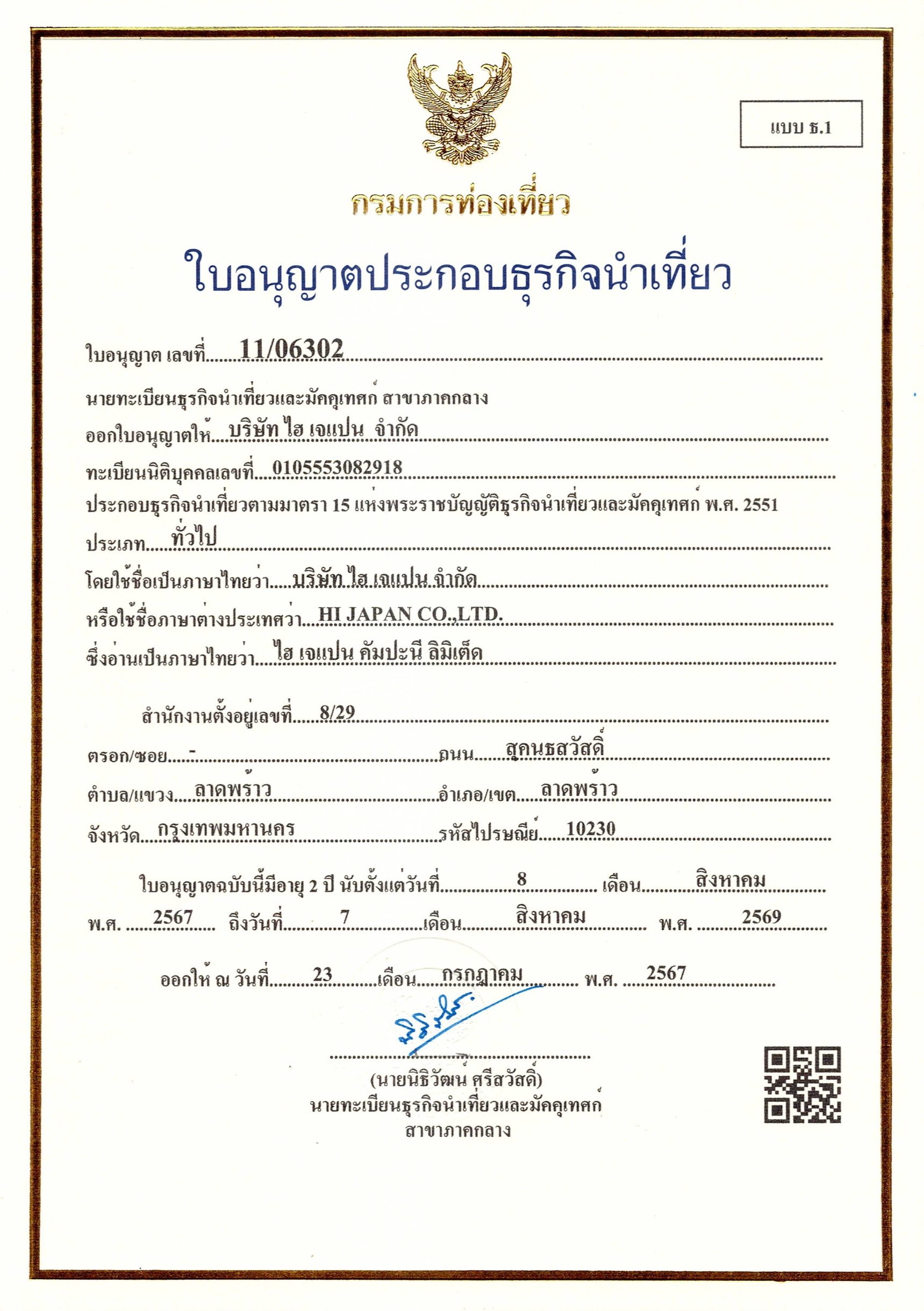 แบบ ธ.1

กรมการท่องเที่ยว

ใบอนุญาตประกอบธุรกิจนำเที่ยว

ใบอนุญาต เลขที่ 11/06302

นายทะเบียนธุรกิจนำเที่ยวและมัคคุเทศก์ สาขาภาคกลาง

ออกใบอนุญาตให้ บริษัท ไฮ เจแปน จำกัด

ทะเบียนนิติบุคคลเลขที่ 0105553082918

ประกอบธุรกิจนำเที่ยวตามมาตรา 15 แห่งพระราชบัญญัติธุรกิจนำเที่ยวและมัคคุเทศก์ พ.ศ. 2551

ประเภท ทั่วไป

โดยใช้ชื่อเป็นภาษาไทยว่า บริษัท ไฮ เจแปน จำกัด

หรือใช้ชื่อภาษาต่างประเทศว่า HI JAPAN CO.,LTD.

ซึ่งอ่านเป็นภาษาไทยว่า ไฮ เจแปน คัมปะนี ลิมิเต็ด

สำนักงานตั้งอยู่เลขที่ 8/29

ตรอก/ซอย - ถนน สุคนธสวัสดิ์

ตำบล/แขวง ลาดพร้าว อำเภอ/เขต ลาดพร้าว

จังหวัด กรุงเทพมหานคร รหัสไปรษณีย์ 10230

ใบอนุญาตฉบับนี้มีอายุ 2 ปี นับตั้งแต่วันที่ 8 เดือน สิงหาคม พ.ศ. 2567 ถึงวันที่ 7 เดือน สิงหาคม พ.ศ. 2569

ออกให้ ณ วันที่ 23 เดือน กรกฎาคม พ.ศ. 2567

(นายนิธิวัฒน์ ศรีสวัสดิ์)
นายทะเบียนธุรกิจนำเที่ยวและมัคคุเทศก์
สาขาภาคกลาง